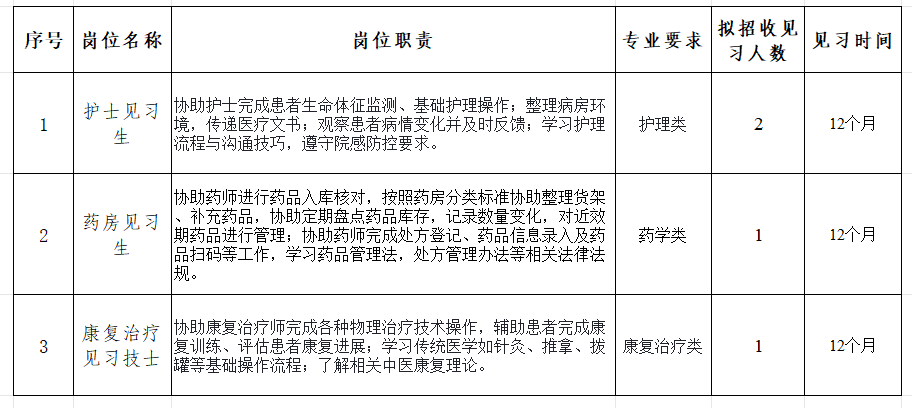 | 序号 | 岗位名称 | 岗位职责 | 专业要求 | 拟招收见习人数 | 见习时间 |
|---|---|---|---|---|---|
| 1 | 护士见习生 | 协助护士完成患者生命体征监测、基础护理操作；整理病房环境，传递医疗文书；观察患者病情变化并及时反馈；学习护理流程与沟通技巧，遵守院感防控要求。 | 护理类 | 2 | 12个月 |
| 2 | 药房见习生 | 协助药师进行药品入库核对，按照药房分类标准协助整理货架、补充药品，协助定期盘点药品库存，记录数量变化，对近效期药品进行管理；协助药师完成处方登记、药品信息录入及药品扫码等工作，学习药品管理法，处方管理办法等相关法律法规。 | 药学类 | 1 | 12个月 |
| 3 | 康复治疗见习技士 | 协助康复治疗师完成各种物理治疗技术操作，辅助患者完成康复训练、评估患者康复进展；学习传统医学如针灸、推拿、拔罐等基础操作流程；了解相关中医康复理论。 | 康复治疗类 | 1 | 12个月 |